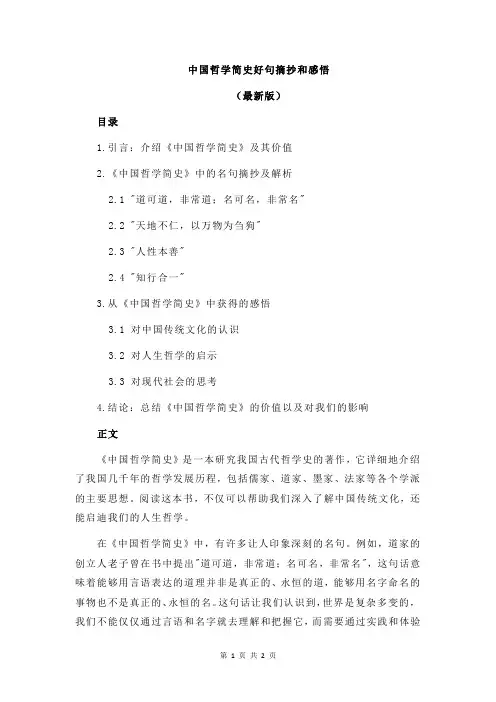 中国哲学简史好句摘抄和感悟

（最新版）

目录

1.引言：介绍《中国哲学简史》及其价值

2.《中国哲学简史》中的名句摘抄及解析

2.1 "道可道，非常道；名可名，非常名"

2.2 "天地不仁，以万物为刍狗"

2.3 "人性本善"

2.4 "知行合一"

3.从《中国哲学简史》中获得的感悟

3.1 对中国传统文化的认识

3.2 对人生哲学的启示

3.3 对现代社会的思考

4.结论：总结《中国哲学简史》的价值以及对我们的影响

正文

《中国哲学简史》是一本研究我国古代哲学史的著作，它详细地介绍了我国几千年的哲学发展历程，包括儒家、道家、墨家、法家等各个学派的主要思想。阅读这本书，不仅可以帮助我们深入了解中国传统文化，还能启迪我们的人生哲学。

在《中国哲学简史》中，有许多让人印象深刻的名句。例如，道家的创立人老子曾在书中提出"道可道，非常道；名可名，非常名"，这句话意味着能够用言语表达的道理并非是真正的、永恒的道，能够用名字命名的事物也不是真正的、永恒的名。这句话让我们认识到，世界是复杂多变的，我们不能仅仅通过言语和名字就去理解和把握它，而需要通过实践和体验

第 1 页 共 2 页